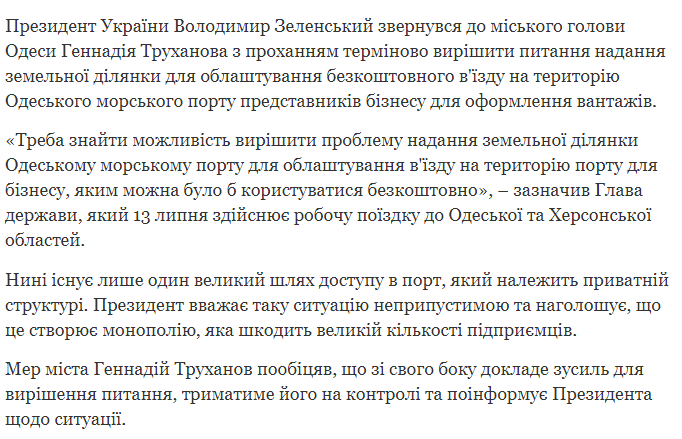 Президент України Володимир Зеленський звернувся до міського голови Одеси Геннадія Труханова з проханням терміново вирішити питання надання земельної ділянки для облаштування безкоштовного в'їзду на територію Одеського морського порту представників бізнесу для оформлення вантажів.

«Треба знайти можливість вирішити проблему надання земельної ділянки Одеському морському порту для облаштування в'їзду на територію порту для бізнесу, яким можна було б користуватися безкоштовно», – зазначив Глава держави, який 13 липня здійснює робочу поїздку до Одеської та Херсонської областей.

Нині існує лише один великий шлях доступу в порт, який належить приватній структурі. Президент вважає таку ситуацію неприпустимою та наголошує, що це створює монополію, яка шкодить великій кількості підприємців.

Мер міста Геннадій Труханов пообіцяв, що зі свого боку докладе зусиль для вирішення питання, триматиме його на контролі та поінформує Президента щодо ситуації.